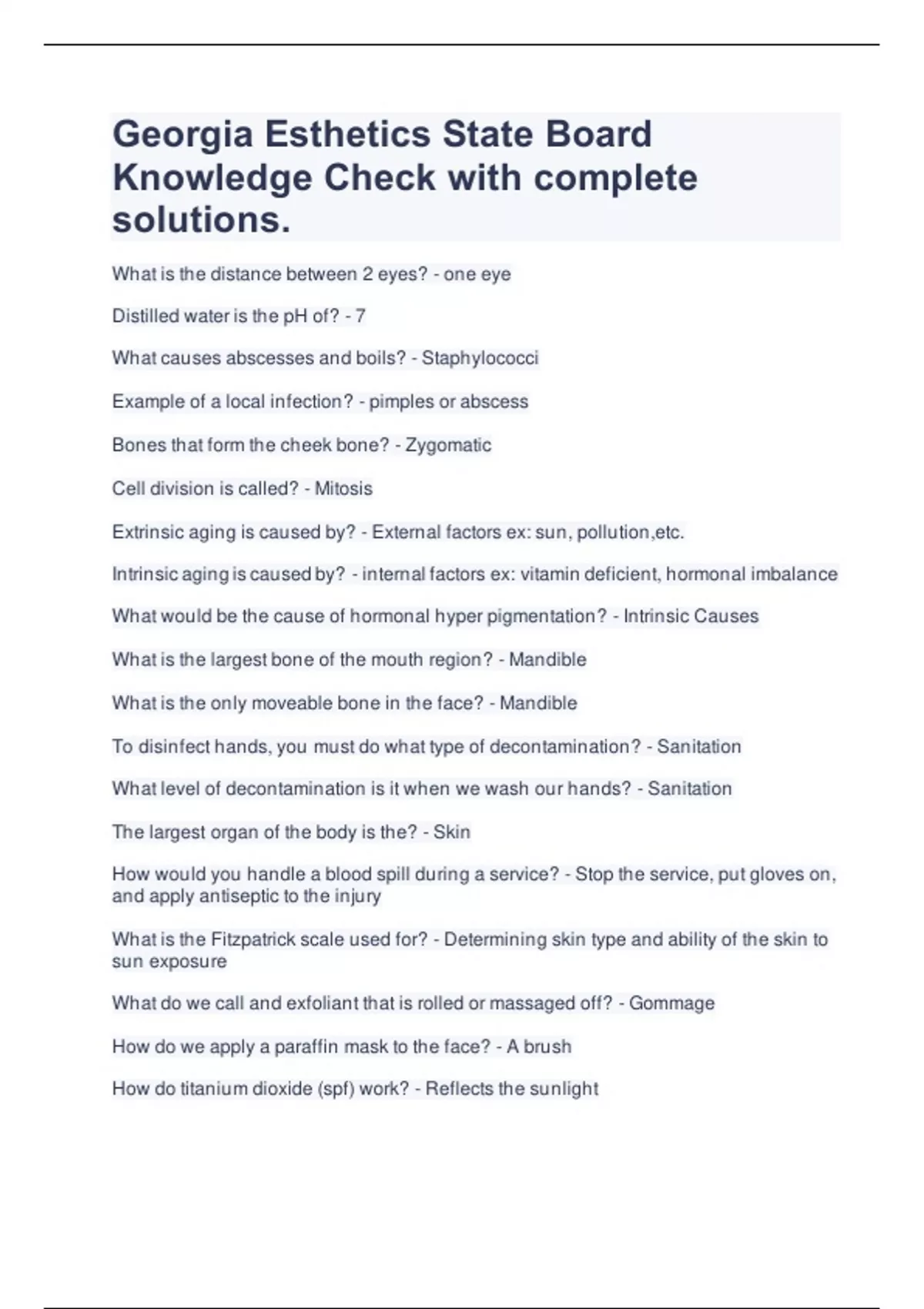 Georgia Esthetics State Board Knowledge Check with complete solutions.

What is the distance between 2 eyes? - one eye

Distilled water is the pH of? - 7

What causes abscesses and boils? - Staphylococci

Example of a local infection? - pimples or abscess

Bones that form the cheek bone? - Zygomatic

Cell division is called? - Mitosis

Extrinsic aging is caused by? - External factors ex: sun, pollution,etc.

Intrinsic aging is caused by? - internal factors ex: vitamin deficient, hormonal imbalance

What would be the cause of hormonal hyper pigmentation? - Intrinsic Causes

What is the largest bone of the mouth region? - Mandible

What is the only moveable bone in the face? - Mandible

To disinfect hands, you must do what type of decontamination? - Sanitation

What level of decontamination is it when we wash our hands? - Sanitation

The largest organ of the body is the? - Skin

How would you handle a blood spill during a service? - Stop the service, put gloves on, and apply antiseptic to the injury

What is the Fitzpatrick scale used for? - Determining skin type and ability of the skin to sun exposure

What do we call and exfoliant that is rolled or massaged off? - Gommage

How do we apply a paraffin mask to the face? - A brush

How do titanium dioxide (spf) work? - Reflects the sunlight